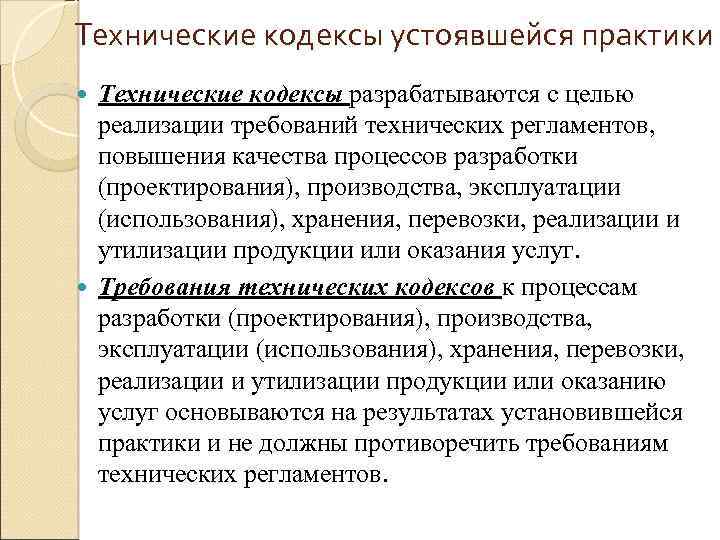 Технические кодексы устоявшейся практики

Технические кодексы разрабатываются с целью реализации требований технических регламентов, повышения качества процессов разработки (проектирования), производства, эксплуатации (использования), хранения, перевозки, реализации и утилизации продукции или оказания услуг.

Требования технических кодексов к процессам разработки (проектирования), производства, эксплуатации (использования), хранения, перевозки, реализации и утилизации продукции или оказанию услуг основываются на результатах установившейся практики и не должны противоречить требованиям технических регламентов.